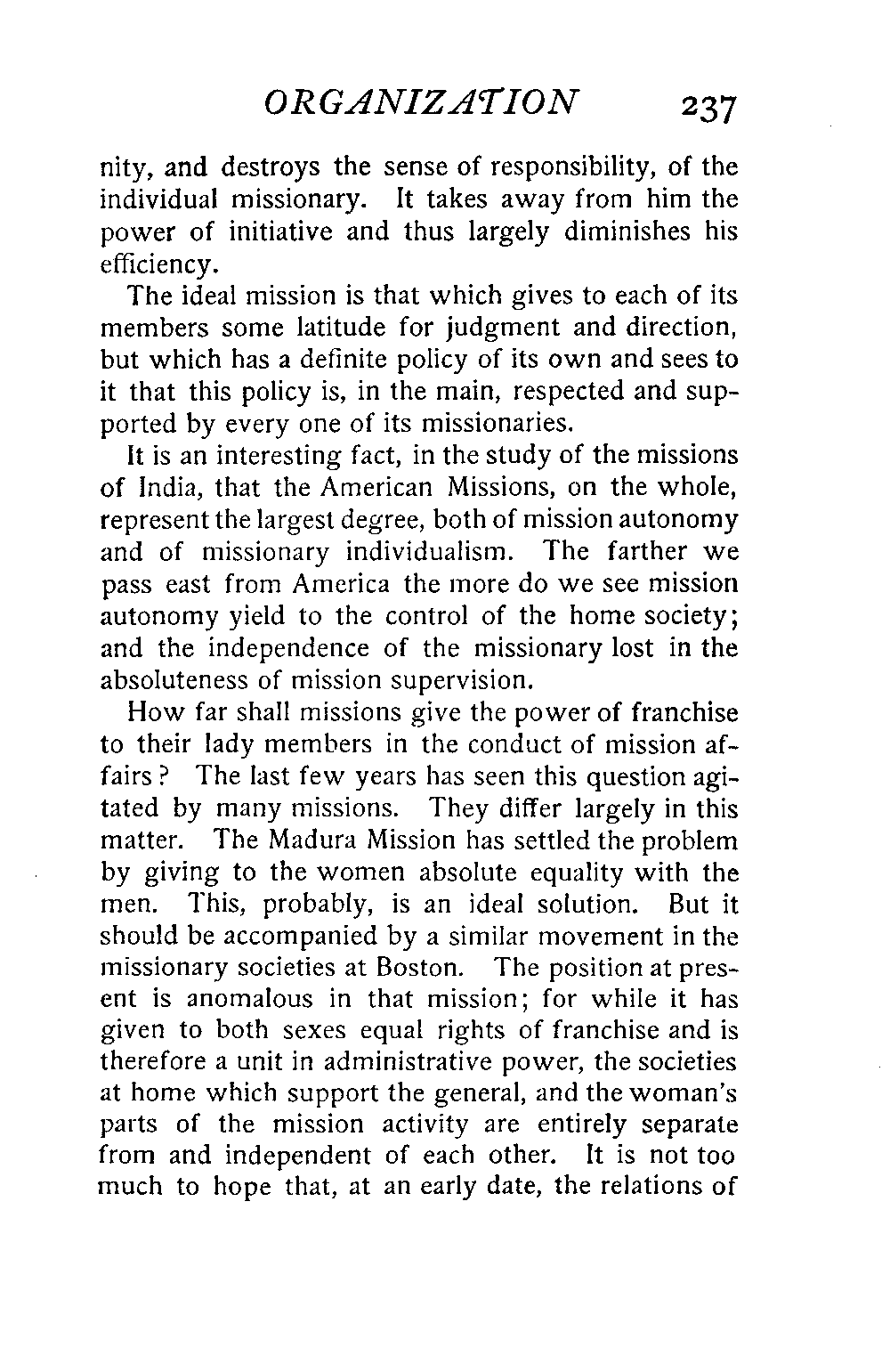 ORGANIZATION 237

nity, and destroys the sense of responsibility, of the individual missionary. It takes away from him the power of initiative and thus largely diminishes his efficiency.

The ideal mission is that which gives to each of its members some latitude for judgment and direction, but which has a definite policy of its own and sees to it that this policy is, in the main, respected and supported by every one of its missionaries.

It is an interesting fact, in the study of the missions of India, that the American Missions, on the whole, represent the largest degree, both of mission autonomy and of missionary individualism. The farther we pass east from America the more do we see mission autonomy yield to the control of the home society; and the independence of the missionary lost in the absoluteness of mission supervision.

How far shall missions give the power of franchise to their lady members in the conduct of mission affairs? The last few years has seen this question agitated by many missions. They differ largely in this matter. The Madura Mission has settled the problem by giving to the women absolute equality with the men. This, probably, is an ideal solution. But it should be accompanied by a similar movement in the missionary societies at Boston. The position at present is anomalous in that mission; for while it has given to both sexes equal rights of franchise and is therefore a unit in administrative power, the societies at home which support the general, and the woman's parts of the mission activity are entirely separate from and independent of each other. It is not too much to hope that, at an early date, the relations of